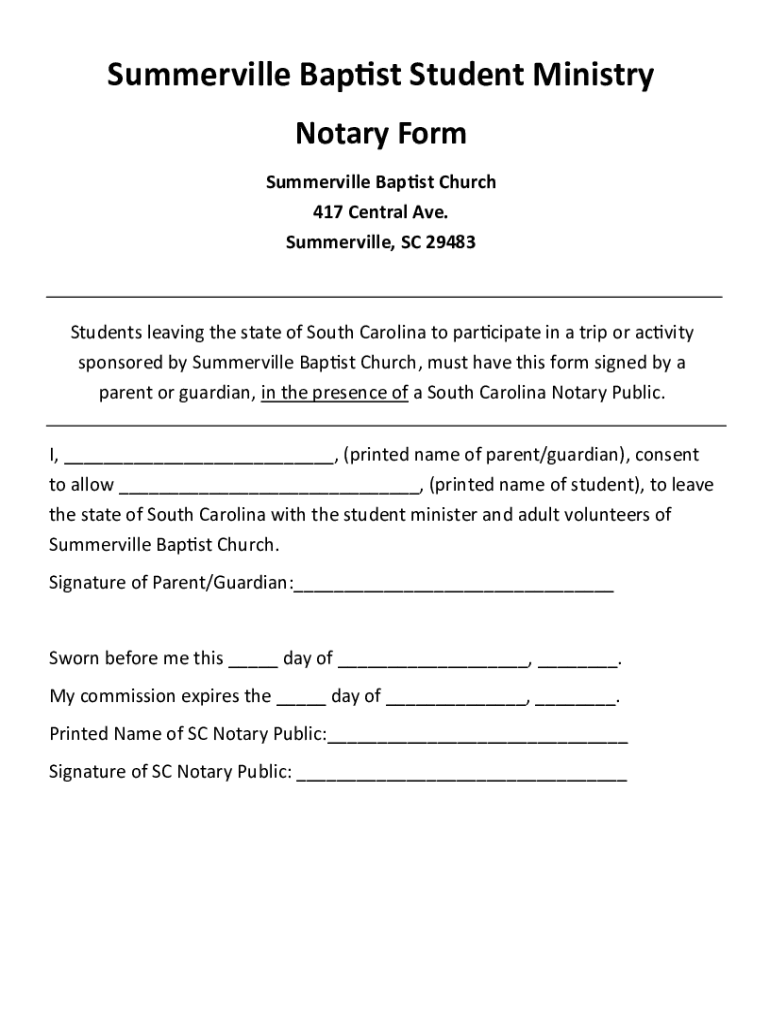 Summerville Baptist Student Ministry

Notary Form

Summerville Baptist Church
417 Central Ave.
Summerville, SC 29483

Students leaving the state of South Carolina to participate in a trip or activity sponsored by Summerville Baptist Church, must have this form signed by a parent or guardian, in the presence of a South Carolina Notary Public.

I, ___________________________, (printed name of parent/guardian), consent to allow ______________________________, (printed name of student), to leave the state of South Carolina with the student minister and adult volunteers of Summerville Baptist Church.

Signature of Parent/Guardian:________________________________

Sworn before me this _____ day of ___________________, ________.

My commission expires the _____ day of ______________, ________.

Printed Name of SC Notary Public:______________________________

Signature of SC Notary Public: _________________________________